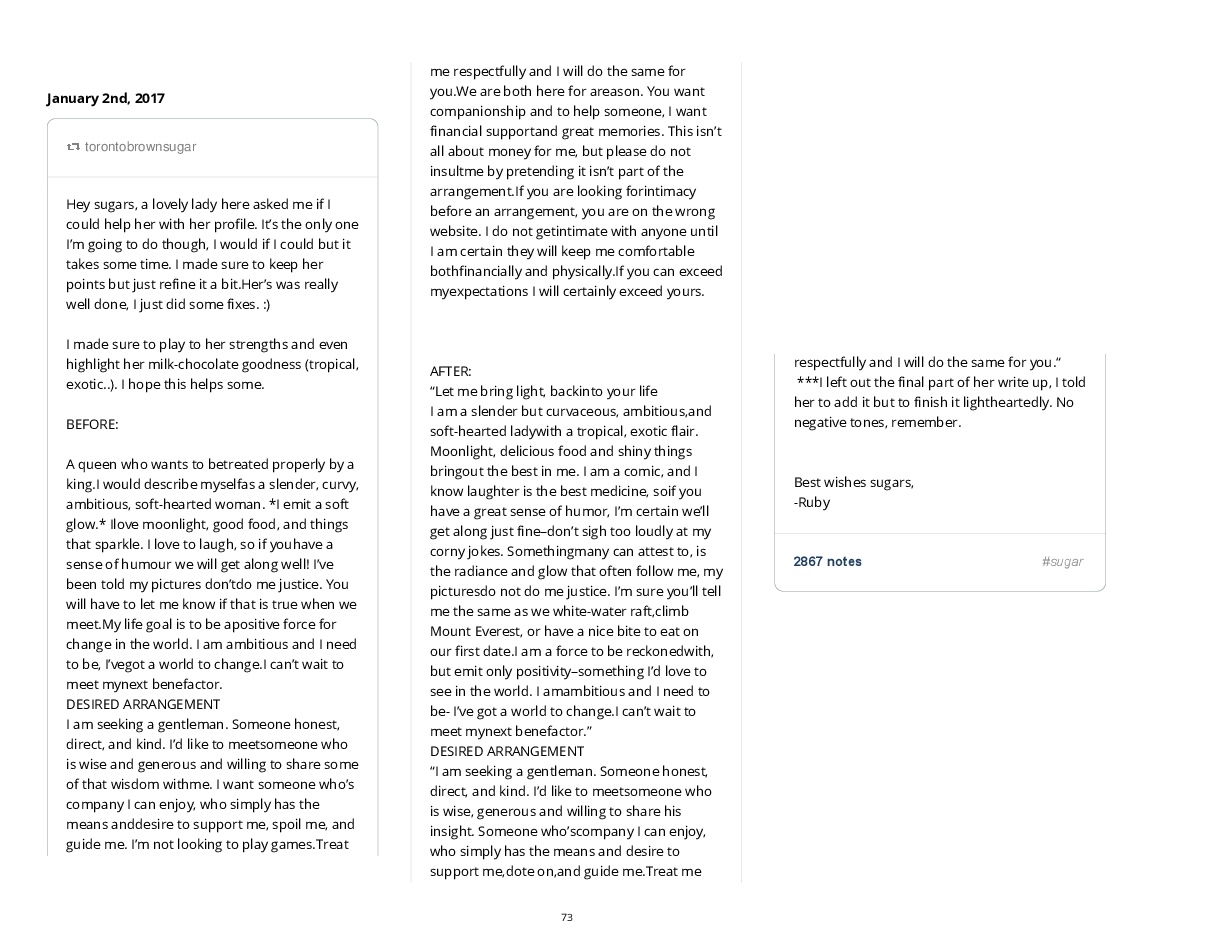 January 2nd, 2017

torontobrownsugar

Hey sugars, a lovely lady here asked me if I could help her with her profile. It's the only one I'm going to do though, I would if I could but it takes some time. I made sure to keep her points but just refine it a bit.Her's was really well done, I just did some fixes. :)

I made sure to play to her strengths and even highlight her milk-chocolate goodness (tropical, exotic..). I hope this helps some.

BEFORE:

A queen who wants to betreated properly by a king.I would describe myselfas a slender, curvy, ambitious, soft-hearted woman. *I emit a soft glow.* Ilove moonlight, good food, and things that sparkle. I love to laugh, so if youhave a sense of humour we will get along well! I've been told my pictures don'tdo me justice. You will have to let me know if that is true when we meet.My life goal is to be apositive force for change in the world. I am ambitious and I need to be, I'vegot a world to change.I can't wait to meet mynext benefactor.
DESIRED ARRANGEMENT
I am seeking a gentleman. Someone honest, direct, and kind. I'd like to meetsomeone who is wise and generous and willing to share some of that wisdom withme. I want someone who's company I can enjoy, who simply has the means anddesire to support me, spoil me, and guide me. I'm not looking to play games.Treat me respectfully and I will do the same for you.We are both here for areason. You want companionship and to help someone, I want financial supportand great memories. This isn't all about money for me, but please do not insultme by pretending it isn't part of the arrangement.If you are looking forintimacy before an arrangement, you are on the wrong website. I do not getintimate with anyone until I am certain they will keep me comfortable bothfinancially and physically.If you can exceed myexpectations I will certainly exceed yours.

AFTER:
"Let me bring light, backinto your life
I am a slender but curvaceous, ambitious,and soft-hearted ladywith a tropical, exotic flair. Moonlight, delicious food and shiny things bringout the best in me. I am a comic, and I know laughter is the best medicine, soif you have a great sense of humor, I'm certain we'll get along just fine–don't sigh too loudly at my corny jokes. Somethingmany can attest to, is the radiance and glow that often follow me, my picturesdo not do me justice. I'm sure you'll tell me the same as we white-water raft,climb Mount Everest, or have a nice bite to eat on our first date.I am a force to be reckonedwith, but emit only positivity–something I'd love to see in the world. I amambitious and I need to be- I've got a world to change.I can't wait to meet mynext benefactor."
DESIRED ARRANGEMENT
"I am seeking a gentleman. Someone honest, direct, and kind. I'd like to meetsomeone who is wise, generous and willing to share his insight. Someone who'scompany I can enjoy, who simply has the means and desire to support me,dote on,and guide me.Treat me respectfully and I will do the same for you."
***I left out the final part of her write up, I told her to add it but to finish it lightheartedly. No negative tones, remember.

Best wishes sugars,
-Ruby

2867 notes #sugar

73